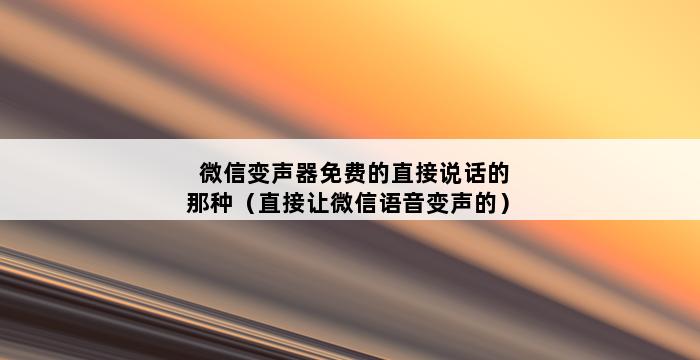 微信变声器免费的直接说话的那种（直接让微信语音变声的）